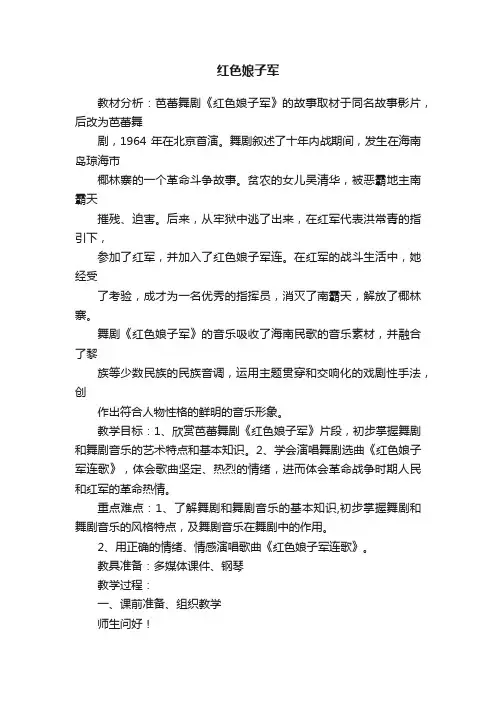 红色娘子军

教材分析：芭蕾舞剧《红色娘子军》的故事取材于同名故事影片，后改为芭蕾舞

剧，1964 年在北京首演。舞剧叙述了十年内战期间，发生在海南岛琼海市

椰林寨的一个革命斗争故事。贫农的女儿吴清华，被恶霸地主南霸天

摧残、迫害。后来，从牢狱中逃了出来，在红军代表洪常青的指引下，

参加了红军，并加入了红色娘子军连。在红军的战斗生活中，她经受

了考验，成才为一名优秀的指挥员，消灭了南霸天，解放了椰林寨。

舞剧《红色娘子军》的音乐吸收了海南民歌的音乐素材，并融合了黎

族等少数民族的民族音调，运用主题贯穿和交响化的戏剧性手法，创

作出符合人物性格的鲜明的音乐形象。

教学目标：1、欣赏芭蕾舞剧《红色娘子军》片段，初步掌握舞剧和舞剧音乐的艺术特点和基本知识。2、学会演唱舞剧选曲《红色娘子军连歌》，体会歌曲坚定、热烈的情绪，进而体会革命战争时期人民和红军的革命热情。

重点难点：1、了解舞剧和舞剧音乐的基本知识,初步掌握舞剧和舞剧音乐的风格特点，及舞剧音乐在舞剧中的作用。

2、用正确的情绪、情感演唱歌曲《红色娘子军连歌》。

教具准备：多媒体课件、钢琴

教学过程：

一、课前准备、组织教学

师生问好！